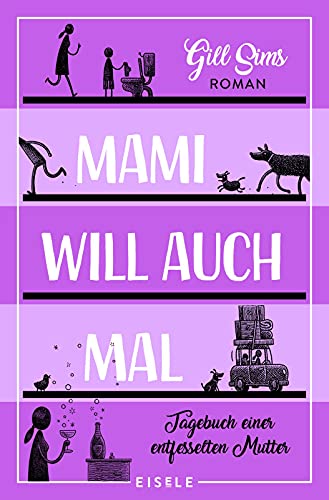 Gill Sims
ROMAN

MAMI

WILL AUCH

MAL

Tagebuch einer entfesselten Mutter

EISELE